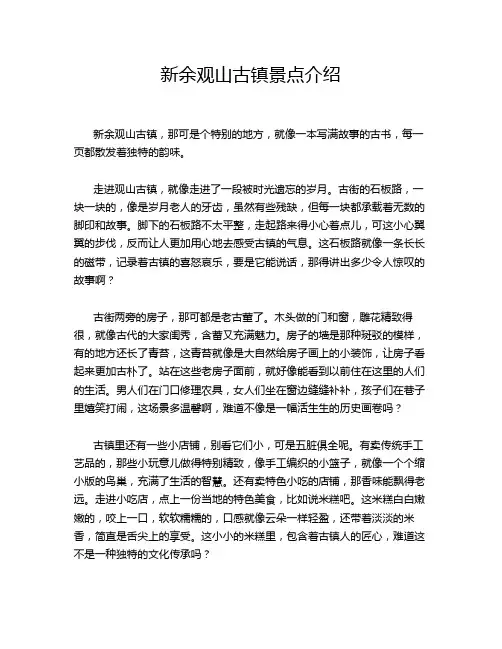 新余观山古镇景点介绍

新余观山古镇，那可是个特别的地方，就像一本写满故事的古书，每一页都散发着独特的韵味。

走进观山古镇，就像走进了一段被时光遗忘的岁月。古街的石板路，一块一块的，像是岁月老人的牙齿，虽然有些残缺，但每一块都承载着无数的脚印和故事。脚下的石板路不太平整，走起路来得小心着点儿，可这小心翼翼的步伐，反而让人更加用心地去感受古镇的气息。这石板路就像一条长长的磁带，记录着古镇的喜怒哀乐，要是它能说话，那得讲出多少令人惊叹的故事啊？

古街两旁的房子，那可都是老古董了。木头做的门和窗，雕花精致得很，就像古代的大家闺秀，含蓄又充满魅力。房子的墙是那种斑驳的模样，有的地方还长了青苔，这青苔就像是大自然给房子画上的小装饰，让房子看起来更加古朴了。站在这些老房子面前，就好像能看到以前住在这里的人们的生活。男人们在门口修理农具，女人们坐在窗边缝缝补补，孩子们在巷子里嬉笑打闹，这场景多温馨啊，难道不像是一幅活生生的历史画卷吗？

古镇里还有一些小店铺，别看它们小，可是五脏俱全呢。有卖传统手工艺品的，那些小玩意儿做得特别精致，像手工编织的小篮子，就像一个个缩小版的鸟巢，充满了生活的智慧。还有卖特色小吃的店铺，那香味能飘得老远。走进小吃店，点上一份当地的特色美食，比如说米糕吧。这米糕白白嫩嫩的，咬上一口，软软糯糯的，口感就像云朵一样轻盈，还带着淡淡的米香，简直是舌尖上的享受。这小小的米糕里，包含着古镇人的匠心，难道这不是一种独特的文化传承吗？